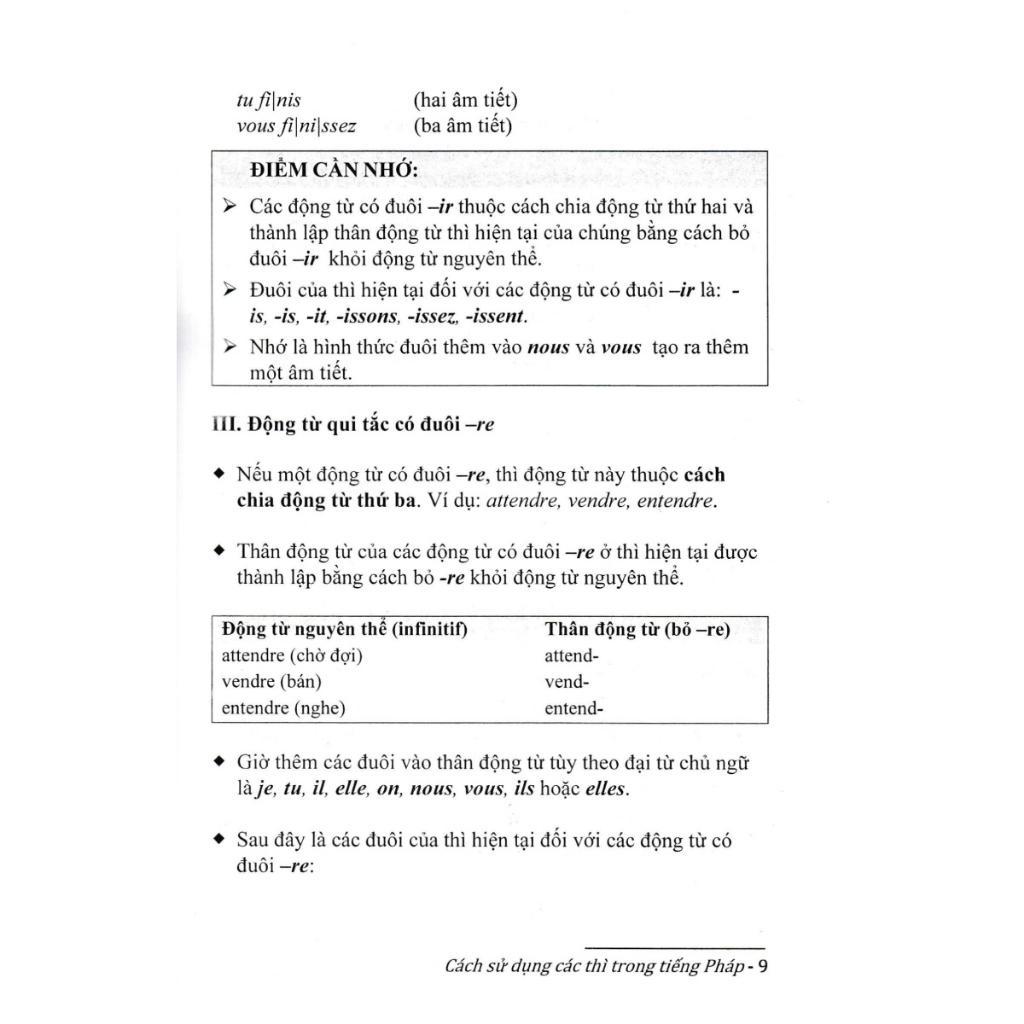 tu fi|nis (hai âm tiết)
vous fi|ni|ssez (ba âm tiết)

ĐIỂM CẦN NHỚ:

➢ Các động từ có đuôi –ir thuộc cách chia động từ thứ hai và thành lập thân động từ thì hiện tại của chúng bằng cách bỏ đuôi –ir khỏi động từ nguyên thể.

➢ Đuôi của thì hiện tại đối với các động từ có đuôi –ir là: -is, -is, -it, -issons, -issez, -issent.

➢ Nhớ là hình thức đuôi thêm vào nous và vous tạo ra thêm một âm tiết.

III. Động từ qui tắc có đuôi –re

◆ Nếu một động từ có đuôi –re, thì động từ này thuộc cách chia động từ thứ ba. Ví dụ: attendre, vendre, entendre.

◆ Thân động từ của các động từ có đuôi –re ở thì hiện tại được thành lập bằng cách bỏ -re khỏi động từ nguyên thể.

| Động từ nguyên thể (infinitif) | Thân động từ (bỏ –re) |
|---|---|
| attendre (chờ đợi) | attend- |
| vendre (bán) | vend- |
| entendre (nghe) | entend- |

◆ Giờ thêm các đuôi vào thân động từ tùy theo đại từ chủ ngữ là je, tu, il, elle, on, nous, vous, ils hoặc elles.

◆ Sau đây là các đuôi của thì hiện tại đối với các động từ có đuôi –re:

Cách sử dụng các thì trong tiếng Pháp - 9